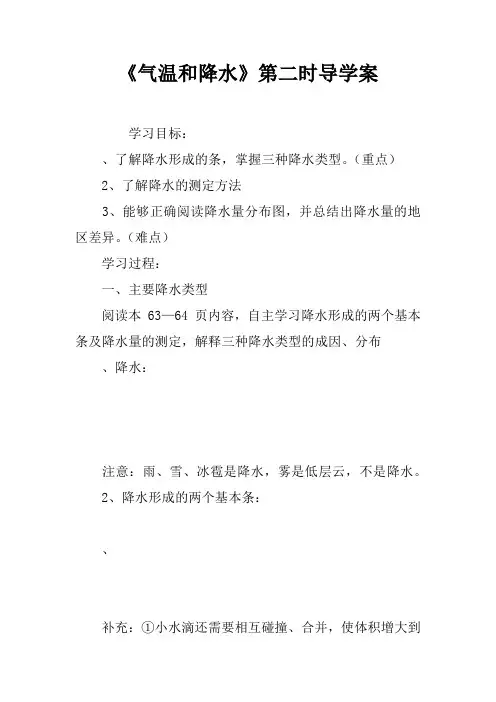 《气温和降水》第二时导学案

学习目标：

、了解降水形成的条，掌握三种降水类型。（重点）

2、了解降水的测定方法

3、能够正确阅读降水量分布图，并总结出降水量的地区差异。（难点）

学习过程：

一、主要降水类型

阅读本 63—64 页内容，自主学习降水形成的两个基本条及降水量的测定，解释三种降水类型的成因、分布

、降水：

注意：雨、雪、冰雹是降水，雾是低层云，不是降水。

2、降水形成的两个基本条：

、

补充：①小水滴还需要相互碰撞、合并，使体积增大到